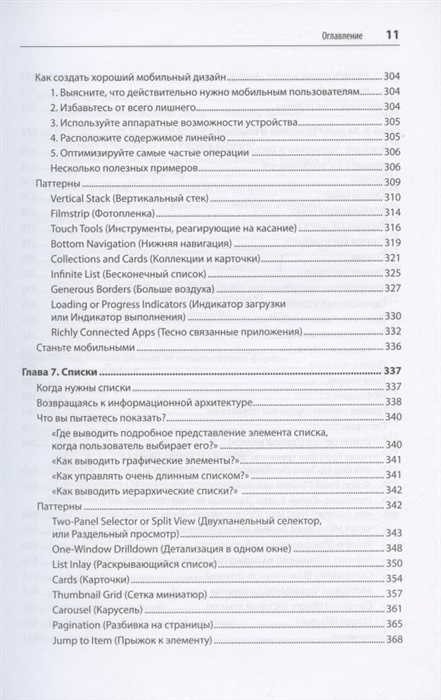 Оглавление 11

Как создать хороший мобильный дизайн 304
1. Выясните, что действительно нужно мобильным пользователям 304
2. Избавьтесь от всего лишнего 304
3. Используйте аппаратные возможности устройства 305
4. Расположите содержимое линейно 305
5. Оптимизируйте самые частые операции 306
Несколько полезных примеров 306
Паттерны 309
Vertical Stack (Вертикальный стек) 310
Filmstrip (Фотопленка) 314
Touch Tools (Инструменты, реагирующие на касание) 316
Bottom Navigation (Нижняя навигация) 319
Collections and Cards (Коллекции и карточки) 321
Infinite List (Бесконечный список) 325
Generous Borders (Больше воздуха) 327
Loading or Progress Indicators (Индикатор загрузки или Индикатор выполнения) 330
Richly Connected Apps (Тесно связанные приложения) 332
Станьте мобильными 336

Глава 7. Списки 337
Когда нужны списки 337
Возвращаясь к информационной архитектуре 338
Что вы пытаетесь показать? 340
«Где выводить подробное представление элемента списка, когда пользователь выбирает его?» 340
«Как выводить графические элементы?» 341
«Как управлять очень длинным списком?» 341
«Как выводить иерархические списки?» 342
Паттерны 342
Two-Panel Selector or Split View (Двухпанельный селектор, или Раздельный просмотр) 343
One-Window Drilldown (Детализация в одном окне) 348
List Inlay (Раскрывающийся список) 350
Cards (Карточки) 354
Thumbnail Grid (Сетка миниатюр) 357
Carousel (Карусель) 361
Pagination (Разбивка на страницы) 365
Jump to Item (Прыжок к элементу) 368